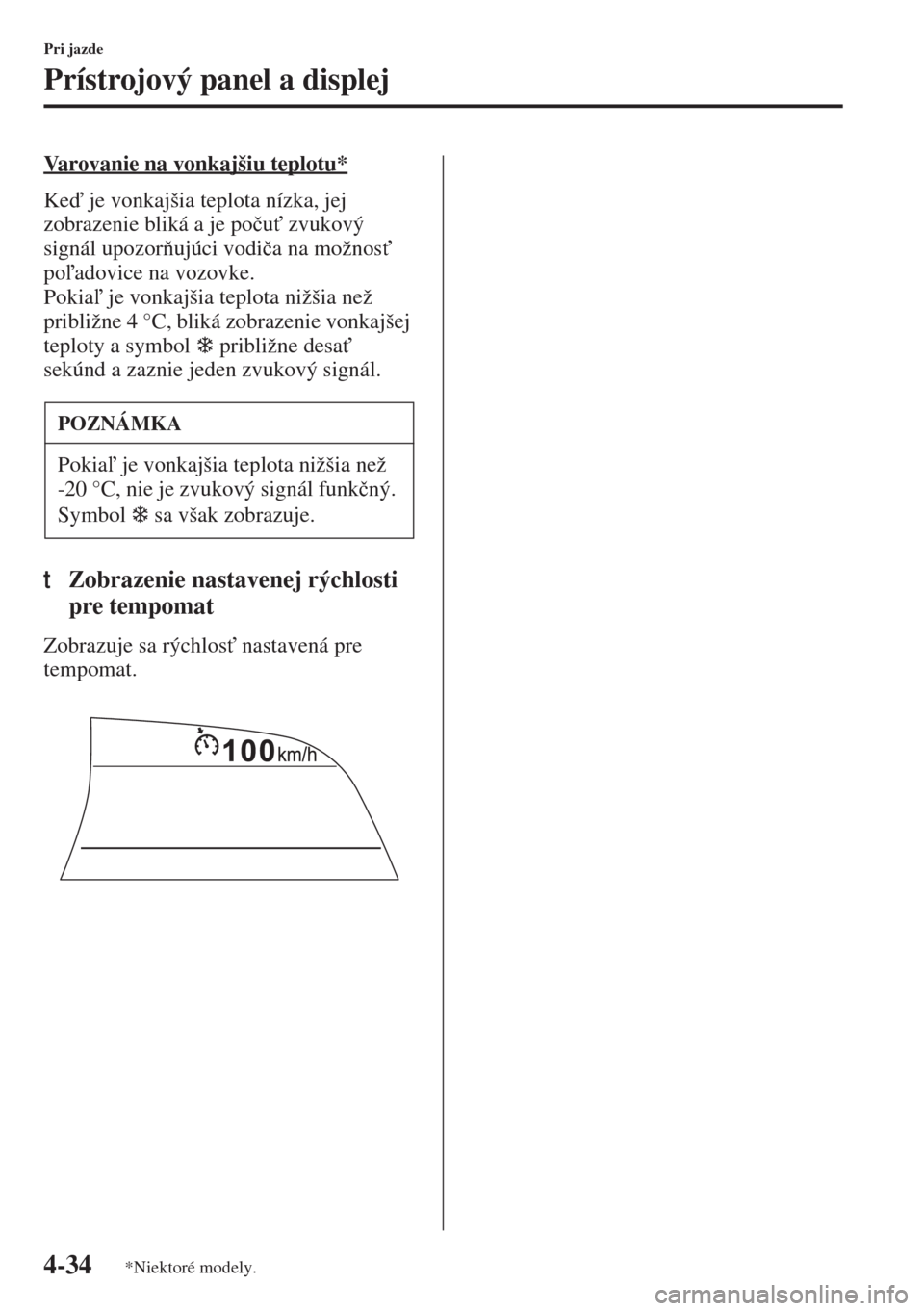 Pri jazde

Prístrojový panel a displej

Varovanie na vonkajšiu teplotu*

Keď je vonkajšia teplota nízka, jej zobrazenie bliká a je počuť zvukový signál upozorňujúci vodiča na možnosť poľadovice na vozovke.
Pokiaľ je vonkajšia teplota nižšia než približne 4 °C, bliká zobrazenie vonkajšej teploty a symbol ❄ približne desať sekúnd a zaznie jeden zvukový signál.

POZNÁMKA

Pokiaľ je vonkajšia teplota nižšia než -20 °C, nie je zvukový signál funkčný. Symbol ❄ sa však zobrazuje.

t Zobrazenie nastavenej rýchlosti pre tempomat

Zobrazuje sa rýchlosť nastavená pre tempomat.

100 km/h

4-34 *Niektoré modely.

carmanualsonline.info